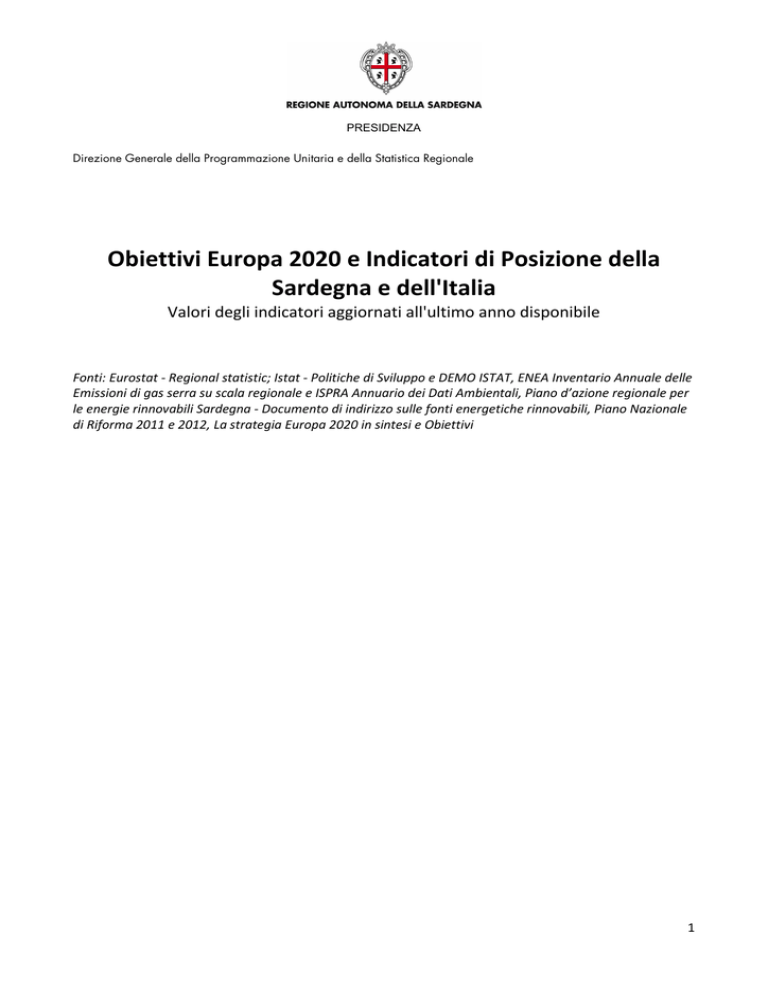 REGIONE AUTONOMA DELLA SARDEGNA

PRESIDENZA

Direzione Generale della Programmazione Unitaria e della Statistica Regionale

Obiettivi Europa 2020 e Indicatori di Posizione della Sardegna e dell'Italia

Valori degli indicatori aggiornati all'ultimo anno disponibile

Fonti: Eurostat - Regional statistic; Istat - Politiche di Sviluppo e DEMO ISTAT, ENEA Inventario Annuale delle Emissioni di gas serra su scala regionale e ISPRA Annuario dei Dati Ambientali, Piano d'azione regionale per le energie rinnovabili Sardegna - Documento di indirizzo sulle fonti energetiche rinnovabili, Piano Nazionale di Riforma 2011 e 2012, La strategia Europa 2020 in sintesi e Obiettivi

1